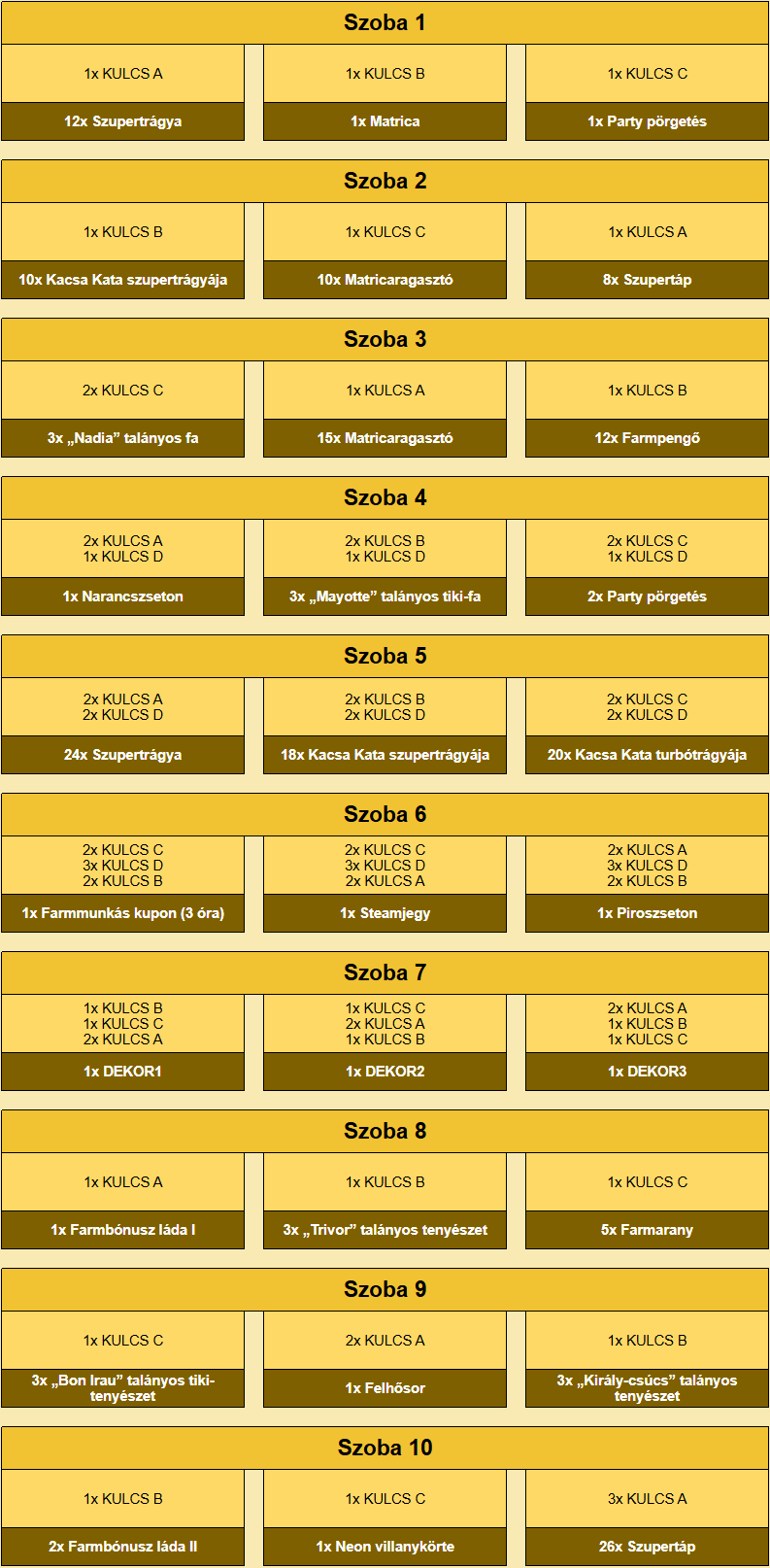 Szoba 1

1x KULCS A

12x Szupertrágya

1x KULCS B

1x Matrica

1x KULCS C

1x Party pörgetés

Szoba 2

1x KULCS B

10x Kacsa Kata szupertrágyája

1x KULCS C

10x Matricaragasztó

1x KULCS A

8x Szupertáp

Szoba 3

2x KULCS C

3x „Nadia” talányos fa

1x KULCS A

15x Matricaragasztó

1x KULCS B

12x Farmpengő

Szoba 4

2x KULCS A
1x KULCS D

1x Narancszseton

2x KULCS B
1x KULCS D

3x „Mayotte” talányos tiki-fa

2x KULCS C
1x KULCS D

2x Party pörgetés

Szoba 5

2x KULCS A
2x KULCS D

24x Szupertrágya

2x KULCS B
2x KULCS D

18x Kacsa Kata szupertrágyája

2x KULCS C
2x KULCS D

20x Kacsa Kata turbótrágyája

Szoba 6

2x KULCS C
3x KULCS D
2x KULCS B

1x Farmmunkás kupon (3 óra)

2x KULCS C
3x KULCS D
2x KULCS A

1x Steamjegy

2x KULCS A
3x KULCS D
2x KULCS B

1x Piroszseton

Szoba 7

1x KULCS B
1x KULCS C
2x KULCS A

1x DEKOR1

1x KULCS C
2x KULCS A
1x KULCS B

1x DEKOR2

2x KULCS A
1x KULCS B
1x KULCS C

1x DEKOR3

Szoba 8

1x KULCS A

1x Farmbónusz láda I

1x KULCS B

3x „Trivor” talányos tenyészet

1x KULCS C

5x Farmarany

Szoba 9

1x KULCS C

3x „Bon Irau” talányos tiki-tenyészet

2x KULCS A

1x Felhősor

1x KULCS B

3x „Király-csúcs” talányos tenyészet

Szoba 10

1x KULCS B

2x Farmbónusz láda II

1x KULCS C

1x Neon villanykörte

3x KULCS A

26x Szupertáp